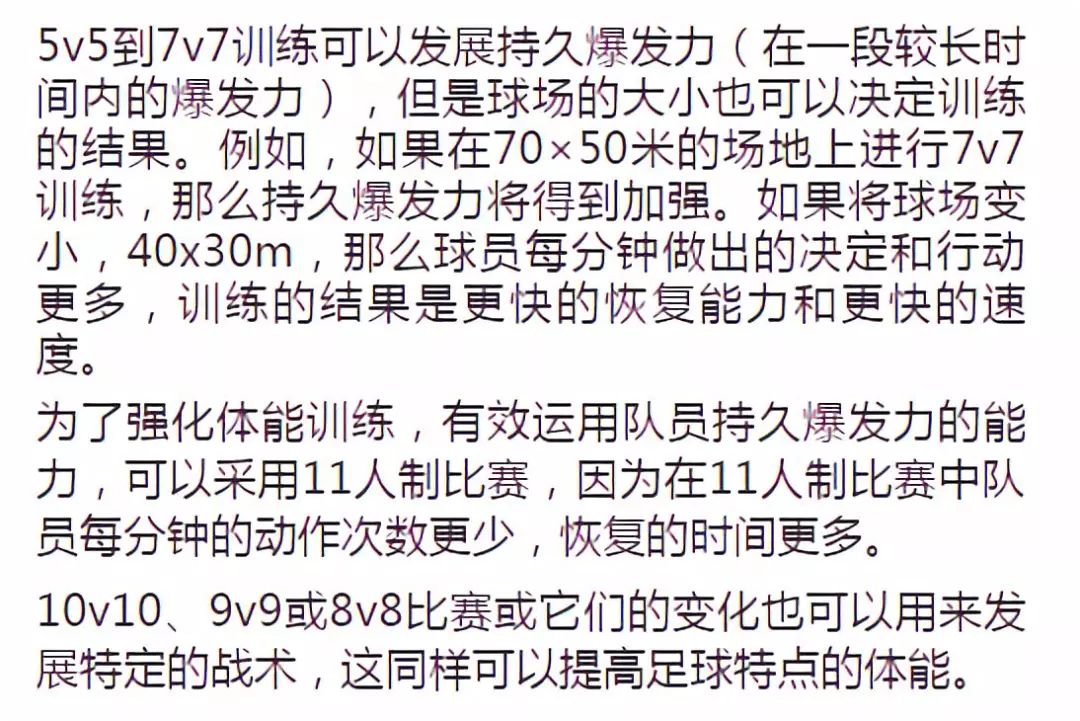 5v5到7v7训练可以发展持久爆发力（在一段较长时间内的爆发力），但是球场的大小也可以决定训练的结果。例如，如果在70×50米的场地上进行7v7训练，那么持久爆发力将得到加强。如果将球场变小，40x30m，那么球员每分钟做出的决定和行动更多，训练的结果是更快的恢复能力和更快的速度。

为了强化体能训练，有效运用队员持久爆发力的能力，可以采用11人制比赛，因为在11人制比赛中队员每分钟的动作次数更少，恢复的时间更多。

10v10、9v9或8v8比赛或它们的变化也可以用来发展特定的战术，这同样可以提高足球特点的体能。